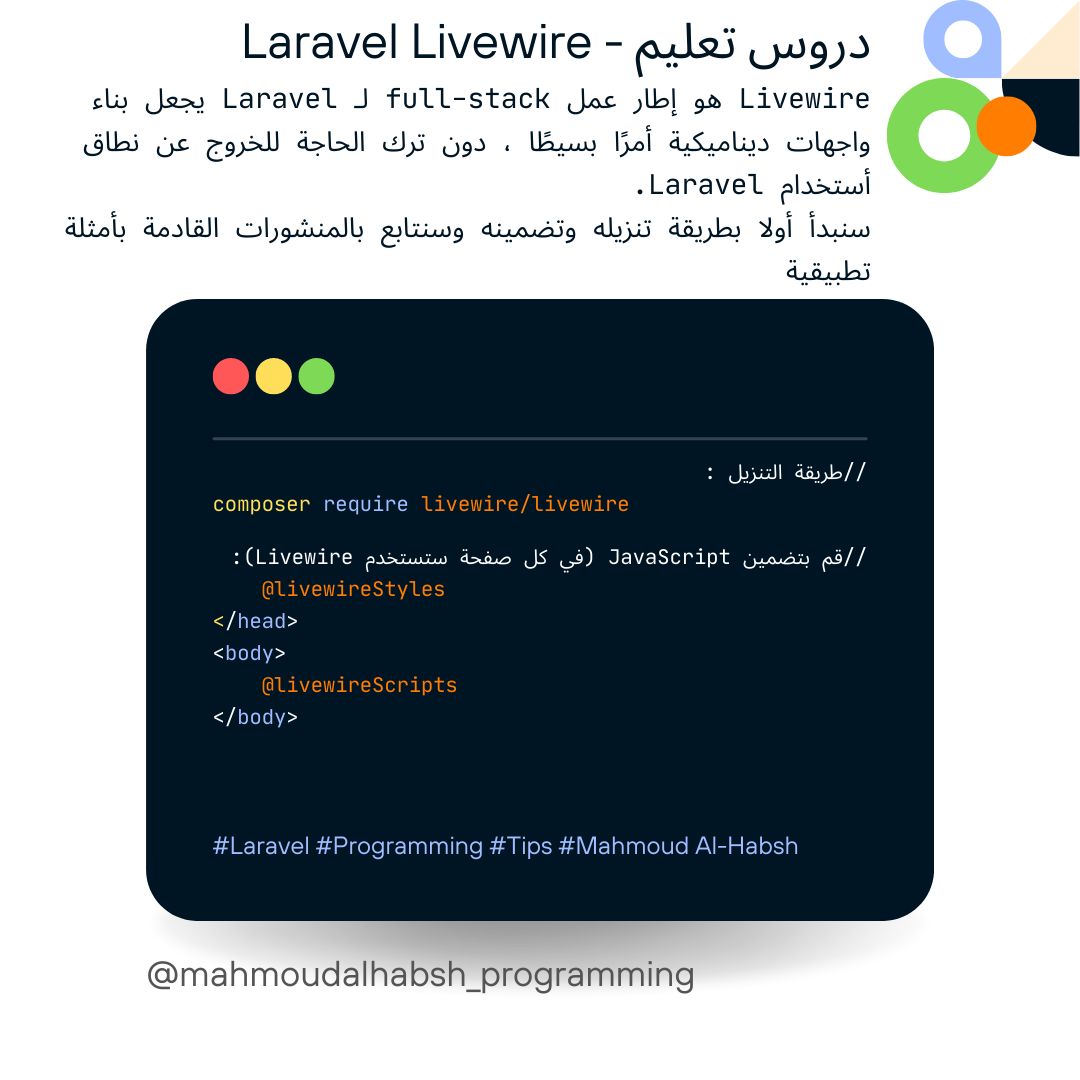 دروس تعليم - Laravel Livewire

Livewire هو إطار عمل full-stack لـ Laravel يجعل بناء واجهات ديناميكية أمرًا بسيطًا ، دون ترك الحاجة للخروج عن نطاق أستخدام Laravel.
سنبدأ أولا بطريقة تنزيله وتضمينه وسنتابع بالمنشورات القادمة بأمثلة تطبيقية

//طريقة التنزيل :
composer require livewire/livewire

//قم بتضمين JavaScript (في كل صفحة ستستخدم Livewire):
@livewireStyles
</head>
<body>
@livewireScripts
</body>

#Laravel #Programming #Tips #Mahmoud Al-Habsh

@mahmoudalhabsh_programming